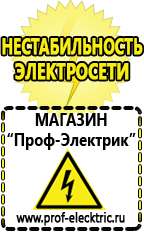 НЕСТАБИЛЬНОСТЬ ЭЛЕКТРОСЕТИ

МАГАЗИН
“Проф-Электрик”

www.prof-electric.ru